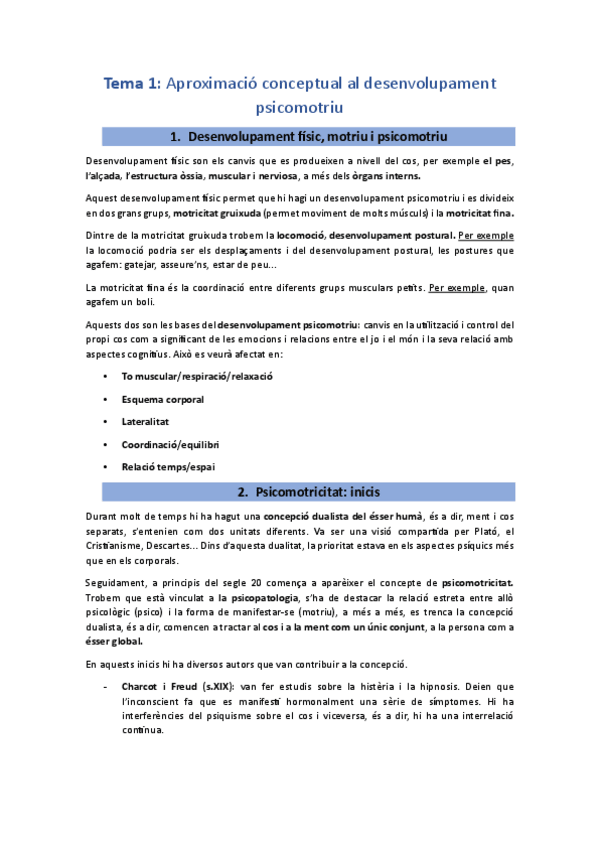 Tema 1: Aproximació conceptual al desenvolupament psicomotriu

1. Desenvolupament físic, motriu i psicomotriu

Desenvolupament físic son els canvis que es produeixen a nivell del cos, per exemple el pes, l'alçada, l'estructura òssia, muscular i nerviosa, a més dels òrgans interns.

Aquest desenvolupament físic permet que hi hagi un desenvolupament psicomotriu i es divideix en dos grans grups, motricitat gruixuda (permet moviment de molts músculs) i la motricitat fina.

Dintre de la motricitat gruixuda trobem la locomoció, desenvolupament postural. Per exemple la locomoció podria ser els desplaçaments i del desenvolupament postural, les postures que agafem: gatejar, asseure'ns, estar de peu...

La motricitat fina és la coordinació entre diferents grups musculars petits. Per exemple, quan agafem un boli.

Aquests dos son les bases del desenvolupament psicomotriu: canvis en la utilització i control del propi cos com a significant de les emocions i relacions entre el jo i el món i la seva relació amb aspectes cognitius. Això es veurà afectat en:

• To muscular/respiració/relaxació
• Esquema corporal
• Lateralitat
• Coordinació/equilibri
• Relació temps/espai

2. Psicomotricitat: inicis

Durant molt de temps hi ha hagut una concepció dualista del ésser humà, és a dir, ment i cos separats, s'entenien com dos unitats diferents. Va ser una visió compartida per Plató, el Cristianisme, Descartes... Dins d'aquesta dualitat, la prioritat estava en els aspectes psíquics més que en els corporals.

Seguidament, a principis del segle 20 comença a aparèixer el concepte de psicomotricitat. Trobem que està vinculat a la psicopatologia, s'ha de destacar la relació estreta entre allò psicològic (psico) i la forma de manifestar-se (motriu), a més a més, es trenca la concepció dualista, és a dir, comencen a tractar al cos i a la ment com un únic conjunt, a la persona com a ésser global.

En aquests inicis hi ha diversos autors que van contribuir a la concepció.

- Charcot i Freud (s.XIX): van fer estudis sobre la histèria i la hipnosis. Deien que l'inconscient fa que es manifesti hormonalment una sèrie de símptomes. Hi ha interferències del psiquisme sobre el cos i viceversa, és a dir, hi ha una interrelació contínua.